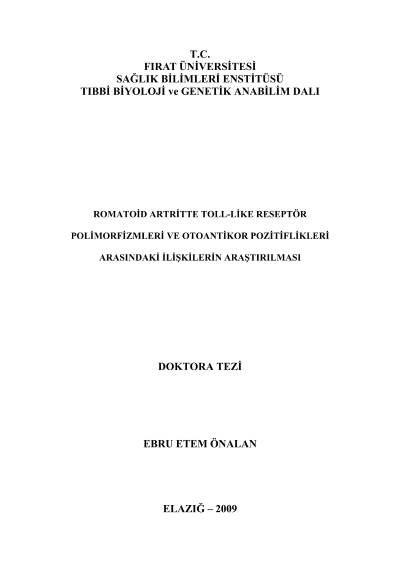 T.C.
FIRAT ÜNİVERSİTESİ
SAĞLIK BİLİMLERİ ENSTİTÜSÜ
TIBBİ BİYOLOJİ ve GENETİK ANABİLİM DALI

ROMATOİD ARTRİTTE TOLL-LİKE RESEPTÖR

POLİMORFİZMLERİ VE OTOANTİKOR POZİTİFLİKLERİ

ARASINDAKİ İLİŞKİLERİN ARAŞTIRILMASI

DOKTORA TEZİ

EBRU ETEM ÖNALAN

ELAZIĞ – 2009